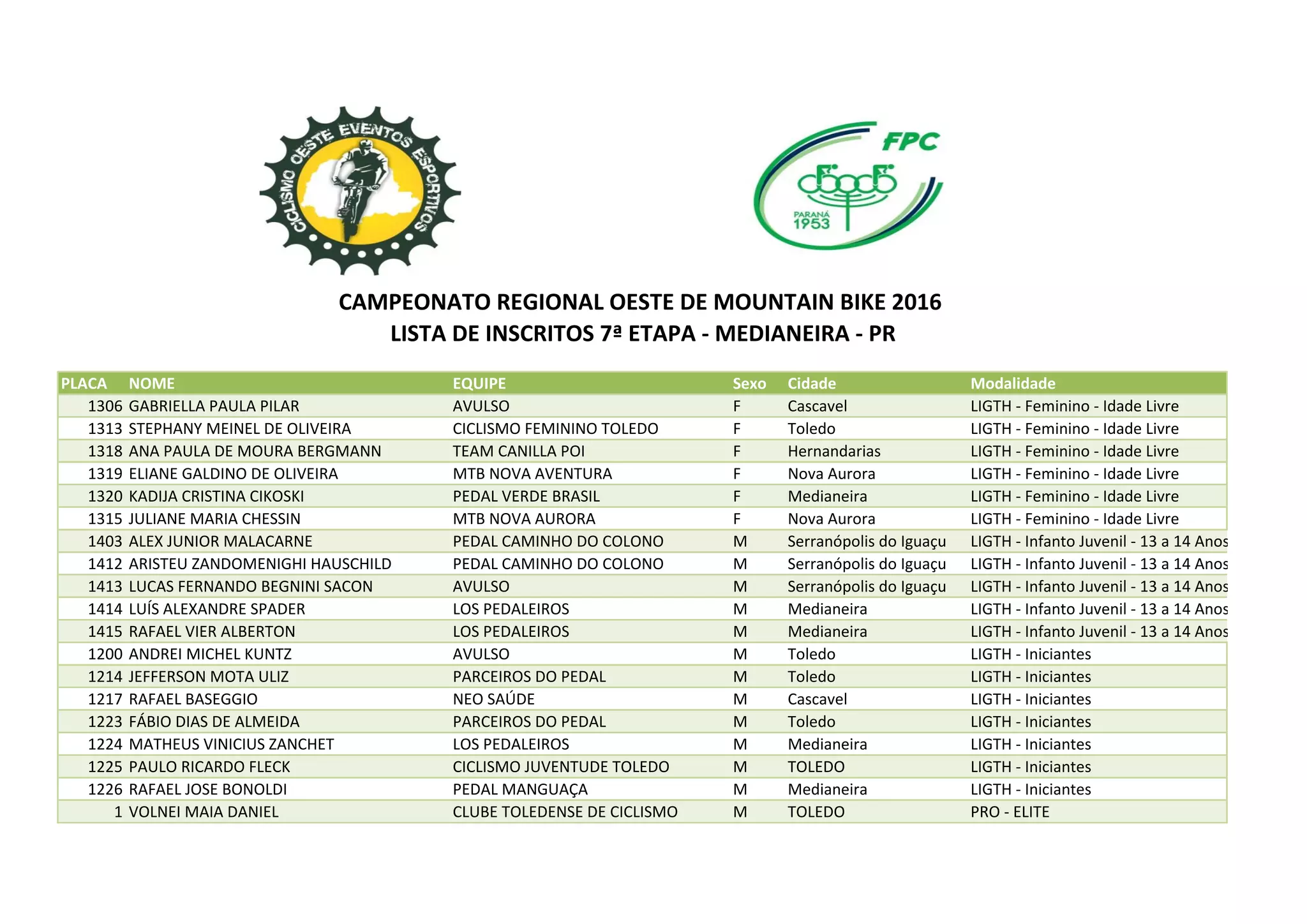 CICLISMO OESTE EVENTOS ESPORTIVOS

FPC
PARANÁ 1953

CAMPEONATO REGIONAL OESTE DE MOUNTAIN BIKE 2016
LISTA DE INSCRITOS 7ª ETAPA - MEDIANEIRA - PR

| PLACA | NOME | EQUIPE | Sexo | Cidade | Modalidade |
|---|---|---|---|---|---|
| 1306 | GABRIELLA PAULA PILAR | AVULSO | F | Cascavel | LIGTH - Feminino - Idade Livre |
| 1313 | STEPHANY MEINEL DE OLIVEIRA | CICLISMO FEMININO TOLEDO | F | Toledo | LIGTH - Feminino - Idade Livre |
| 1318 | ANA PAULA DE MOURA BERGMANN | TEAM CANILLA POI | F | Hernandarias | LIGTH - Feminino - Idade Livre |
| 1319 | ELIANE GALDINO DE OLIVEIRA | MTB NOVA AVENTURA | F | Nova Aurora | LIGTH - Feminino - Idade Livre |
| 1320 | KADIJA CRISTINA CIKOSKI | PEDAL VERDE BRASIL | F | Medianeira | LIGTH - Feminino - Idade Livre |
| 1315 | JULIANE MARIA CHESSIN | MTB NOVA AURORA | F | Nova Aurora | LIGTH - Feminino - Idade Livre |
| 1403 | ALEX JUNIOR MALACARNE | PEDAL CAMINHO DO COLONO | M | Serranópolis do Iguaçu | LIGTH - Infanto Juvenil - 13 a 14 Anos |
| 1412 | ARISTEU ZANDOMENIGHI HAUSCHILD | PEDAL CAMINHO DO COLONO | M | Serranópolis do Iguaçu | LIGTH - Infanto Juvenil - 13 a 14 Anos |
| 1413 | LUCAS FERNANDO BEGNINI SACON | AVULSO | M | Serranópolis do Iguaçu | LIGTH - Infanto Juvenil - 13 a 14 Anos |
| 1414 | LUÍS ALEXANDRE SPADER | LOS PEDALEIROS | M | Medianeira | LIGTH - Infanto Juvenil - 13 a 14 Anos |
| 1415 | RAFAEL VIER ALBERTON | LOS PEDALEIROS | M | Medianeira | LIGTH - Infanto Juvenil - 13 a 14 Anos |
| 1200 | ANDREI MICHEL KUNTZ | AVULSO | M | Toledo | LIGTH - Iniciantes |
| 1214 | JEFFERSON MOTA ULIZ | PARCEIROS DO PEDAL | M | Toledo | LIGTH - Iniciantes |
| 1217 | RAFAEL BASEGGIO | NEO SAÚDE | M | Cascavel | LIGTH - Iniciantes |
| 1223 | FÁBIO DIAS DE ALMEIDA | PARCEIROS DO PEDAL | M | Toledo | LIGTH - Iniciantes |
| 1224 | MATHEUS VINICIUS ZANCHET | LOS PEDALEIROS | M | Medianeira | LIGTH - Iniciantes |
| 1225 | PAULO RICARDO FLECK | CICLISMO JUVENTUDE TOLEDO | M | TOLEDO | LIGTH - Iniciantes |
| 1226 | RAFAEL JOSE BONOLDI | PEDAL MANGUAÇA | M | Medianeira | LIGTH - Iniciantes |
| 1 | VOLNEI MAIA DANIEL | CLUBE TOLEDENSE DE CICLISMO | M | TOLEDO | PRO - ELITE |